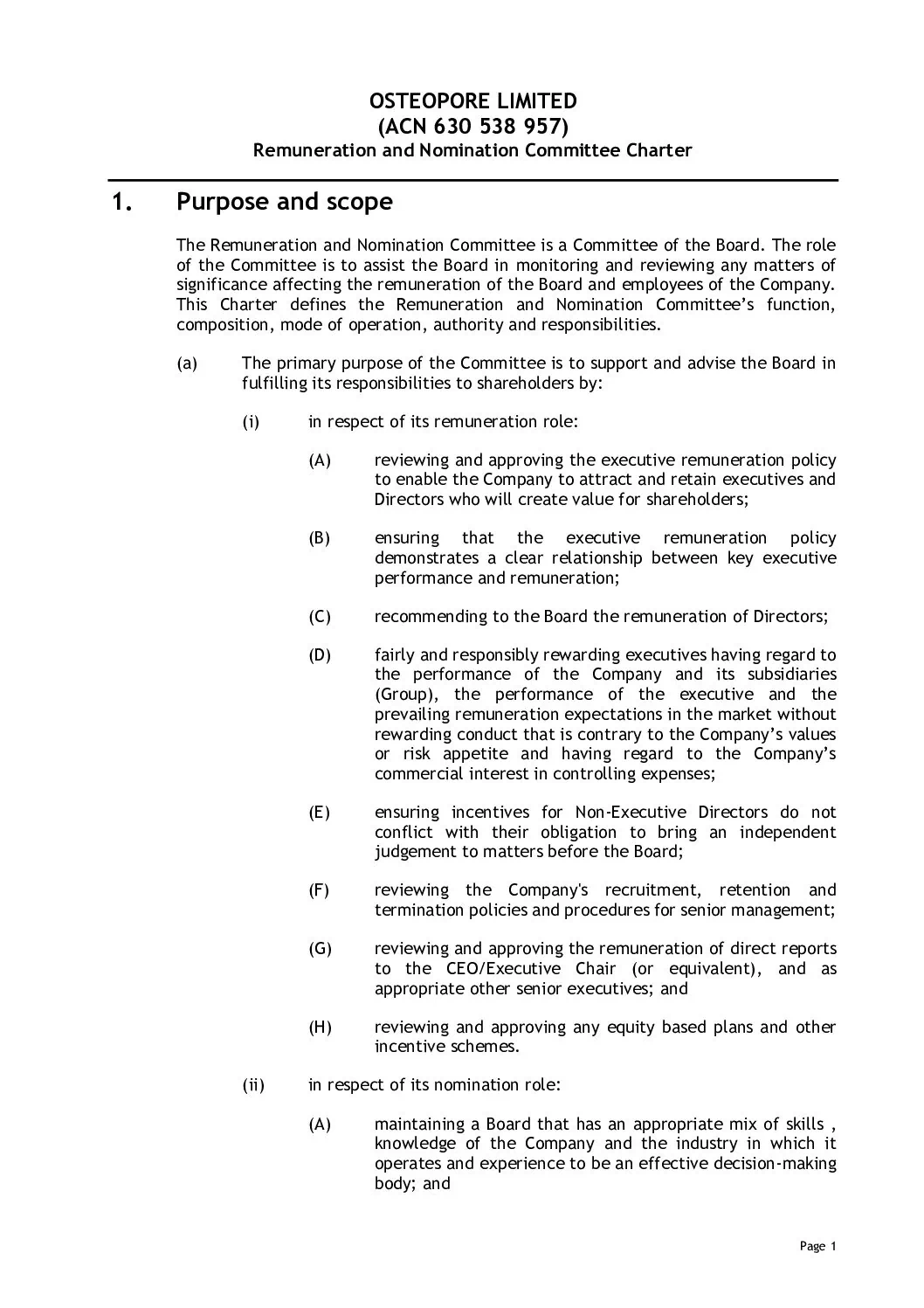 OSTEOPORE LIMITED
(ACN 630 538 957)
Remuneration and Nomination Committee Charter

1. Purpose and scope

The Remuneration and Nomination Committee is a Committee of the Board. The role of the Committee is to assist the Board in monitoring and reviewing any matters of significance affecting the remuneration of the Board and employees of the Company. This Charter defines the Remuneration and Nomination Committee's function, composition, mode of operation, authority and responsibilities.

(a) The primary purpose of the Committee is to support and advise the Board in fulfilling its responsibilities to shareholders by:

(i) in respect of its remuneration role:

(A) reviewing and approving the executive remuneration policy to enable the Company to attract and retain executives and Directors who will create value for shareholders;

(B) ensuring that the executive remuneration policy demonstrates a clear relationship between key executive performance and remuneration;

(C) recommending to the Board the remuneration of Directors;

(D) fairly and responsibly rewarding executives having regard to the performance of the Company and its subsidiaries (Group), the performance of the executive and the prevailing remuneration expectations in the market without rewarding conduct that is contrary to the Company's values or risk appetite and having regard to the Company's commercial interest in controlling expenses;

(E) ensuring incentives for Non-Executive Directors do not conflict with their obligation to bring an independent judgement to matters before the Board;

(F) reviewing the Company's recruitment, retention and termination policies and procedures for senior management;

(G) reviewing and approving the remuneration of direct reports to the CEO/Executive Chair (or equivalent), and as appropriate other senior executives; and

(H) reviewing and approving any equity based plans and other incentive schemes.

(ii) in respect of its nomination role:

(A) maintaining a Board that has an appropriate mix of skills , knowledge of the Company and the industry in which it operates and experience to be an effective decision-making body; and

Page 1